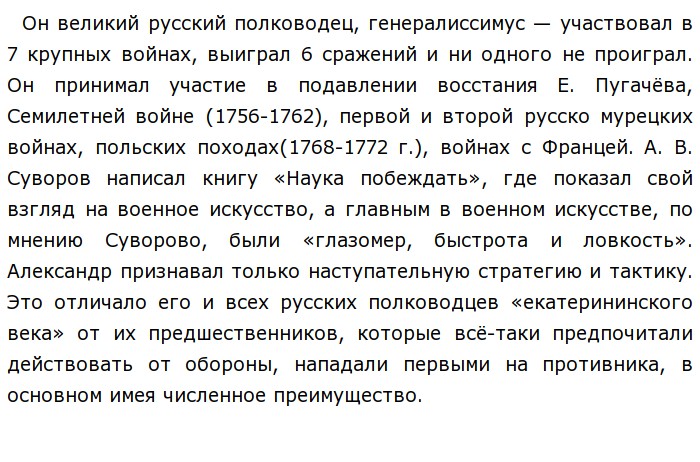 Он великий русский полководец, генералиссимус — участвовал в 7 крупных войнах, выиграл 6 сражений и ни одного не проиграл. Он принимал участие в подавлении восстания Е. Пугачёва, Семилетней войне (1756-1762), первой и второй русско мурецких войнах, польских походах(1768-1772 г.), войнах с Францей. А. В. Суворов написал книгу «Наука побеждать», где показал свой взгляд на военное искусство, а главным в военном искусстве, по мнению Суворово, были «глазомер, быстрота и ловкость». Александр признавал только наступательную стратегию и тактику. Это отличало его и всех русских полководцев «екатерининского века» от их предшественников, которые всё-таки предпочитали действовать от обороны, нападали первыми на противника, в основном имея численное преимущество.